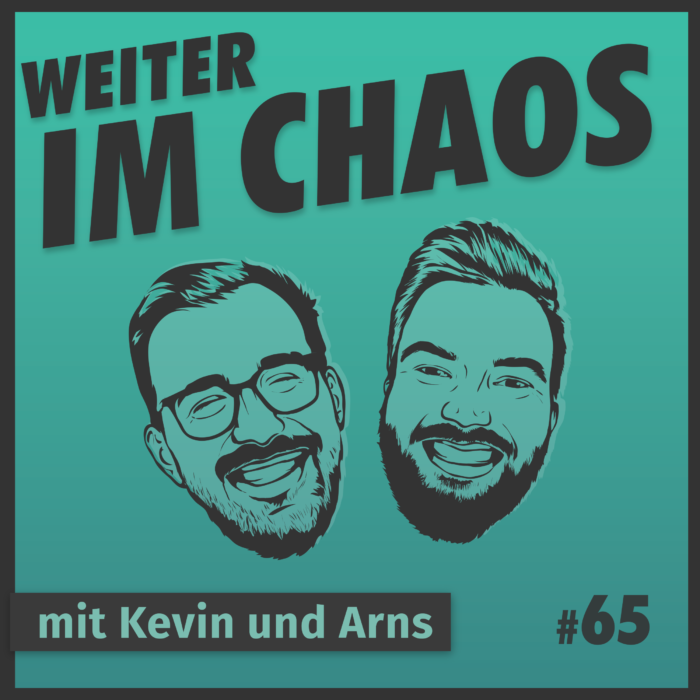 WEITER
IM CHAOS

mit Kevin und Arns

#65